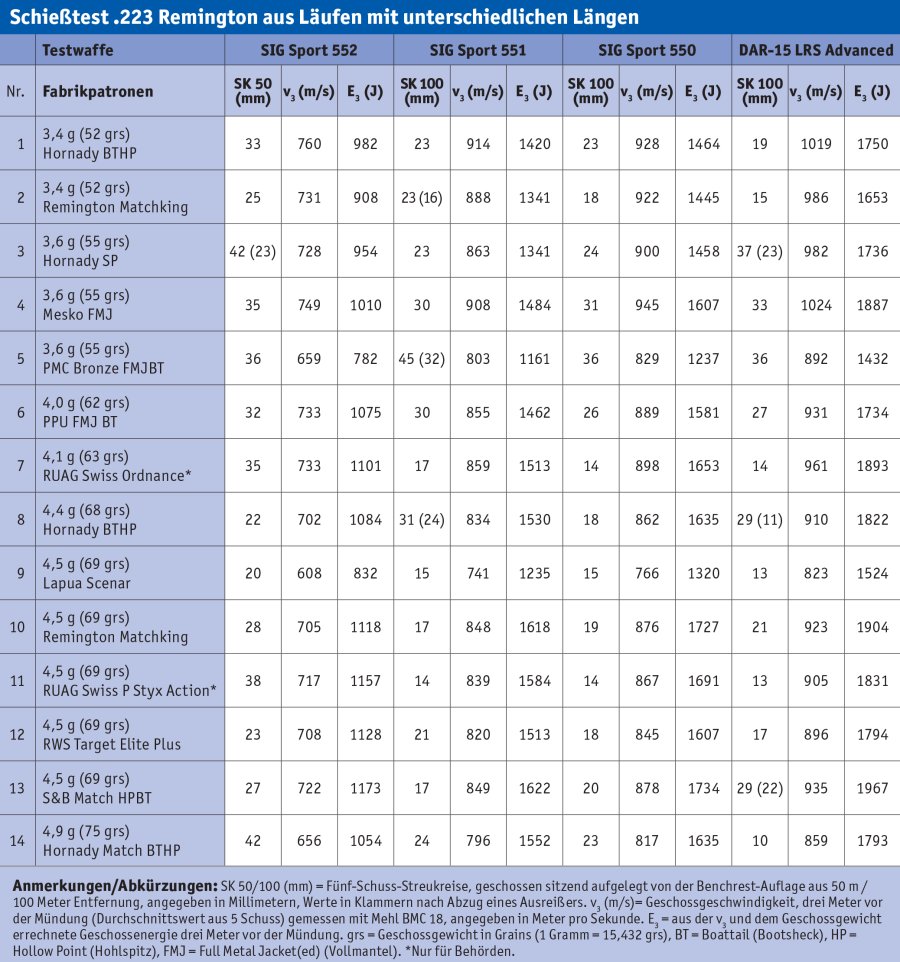 Schießtest .223 Remington aus Läufen mit unterschiedlichen Längen

| | Testwaffe | SIG Sport 552 | | | SIG Sport 551 | | | SIG Sport 550 | | | DAR-15 LRS Advanced | | |
|---|---|---|---|---|---|---|---|---|---|---|---|---|---|
| Nr. | Fabrikpatronen | SK 50 (mm) | $v_3$ (m/s) | $E_3$ (J) | SK 100 (mm) | $v_3$ (m/s) | $E_3$ (J) | SK 100 (mm) | $v_3$ (m/s) | $E_3$ (J) | SK 100 (mm) | $v_3$ (m/s) | $E_3$ (J) |
| 1 | 3,4 g (52 grs) Hornady BTHP | 33 | 760 | 982 | 23 | 914 | 1420 | 23 | 928 | 1464 | 19 | 1019 | 1750 |
| 2 | 3,4 g (52 grs) Remington Matchking | 25 | 731 | 908 | 23 (16) | 888 | 1341 | 18 | 922 | 1445 | 15 | 986 | 1653 |
| 3 | 3,6 g (55 grs) Hornady SP | 42 (23) | 728 | 954 | 23 | 863 | 1341 | 24 | 900 | 1458 | 37 (23) | 982 | 1736 |
| 4 | 3,6 g (55 grs) Mesko FMJ | 35 | 749 | 1010 | 30 | 908 | 1484 | 31 | 945 | 1607 | 33 | 1024 | 1887 |
| 5 | 3,6 g (55 grs) PMC Bronze FMJBT | 36 | 659 | 782 | 45 (32) | 803 | 1161 | 36 | 829 | 1237 | 36 | 892 | 1432 |
| 6 | 4,0 g (62 grs) PPU FMJ BT | 32 | 733 | 1075 | 30 | 855 | 1462 | 26 | 889 | 1581 | 27 | 931 | 1734 |
| 7 | 4,1 g (63 grs) RUAG Swiss Ordnance* | 35 | 733 | 1101 | 17 | 859 | 1513 | 14 | 898 | 1653 | 14 | 961 | 1893 |
| 8 | 4,4 g (68 grs) Hornady BTHP | 22 | 702 | 1084 | 31 (24) | 834 | 1530 | 18 | 862 | 1635 | 29 (11) | 910 | 1822 |
| 9 | 4,5 g (69 grs) Lapua Scenar | 20 | 608 | 832 | 15 | 741 | 1235 | 15 | 766 | 1320 | 13 | 823 | 1524 |
| 10 | 4,5 g (69 grs) Remington Matchking | 28 | 705 | 1118 | 17 | 848 | 1618 | 19 | 876 | 1727 | 21 | 923 | 1904 |
| 11 | 4,5 g (69 grs) RUAG Swiss P Styx Action* | 38 | 717 | 1157 | 14 | 839 | 1584 | 14 | 867 | 1691 | 13 | 905 | 1831 |
| 12 | 4,5 g (69 grs) RWS Target Elite Plus | 23 | 708 | 1128 | 21 | 820 | 1513 | 18 | 845 | 1607 | 17 | 896 | 1794 |
| 13 | 4,5 g (69 grs) S&B Match HPBT | 27 | 722 | 1173 | 17 | 849 | 1622 | 20 | 878 | 1734 | 29 (22) | 935 | 1967 |
| 14 | 4,9 g (75 grs) Hornady Match BTHP | 42 | 656 | 1054 | 24 | 796 | 1552 | 23 | 817 | 1635 | 10 | 859 | 1793 |

Anmerkungen/Abkürzungen: SK 50/100 (mm) = Fünf-Schuss-Streukreise, geschossen sitzend aufgelegt von der Benchrest-Auflage aus 50 m / 100 Meter Entfernung, angegeben in Millimetern, Werte in Klammern nach Abzug eines Ausreißers. $v_3$ (m/s)= Geschossgeschwindigkeit, drei Meter vor der Mündung (Durchschnittswert aus 5 Schuss) gemessen mit Mehl BMC 18, angegeben in Meter pro Sekunde. $E_3$ = aus der $v_3$ und dem Geschossgewicht errechnete Geschossenergie drei Meter vor der Mündung. grs = Geschossgewicht in Grains (1 Gramm = 15,432 grs), BT = Boattail (Bootsheck), HP = Hollow Point (Hohlspitz), FMJ = Full Metal Jacket(ed) (Vollmantel). *Nur für Behörden.